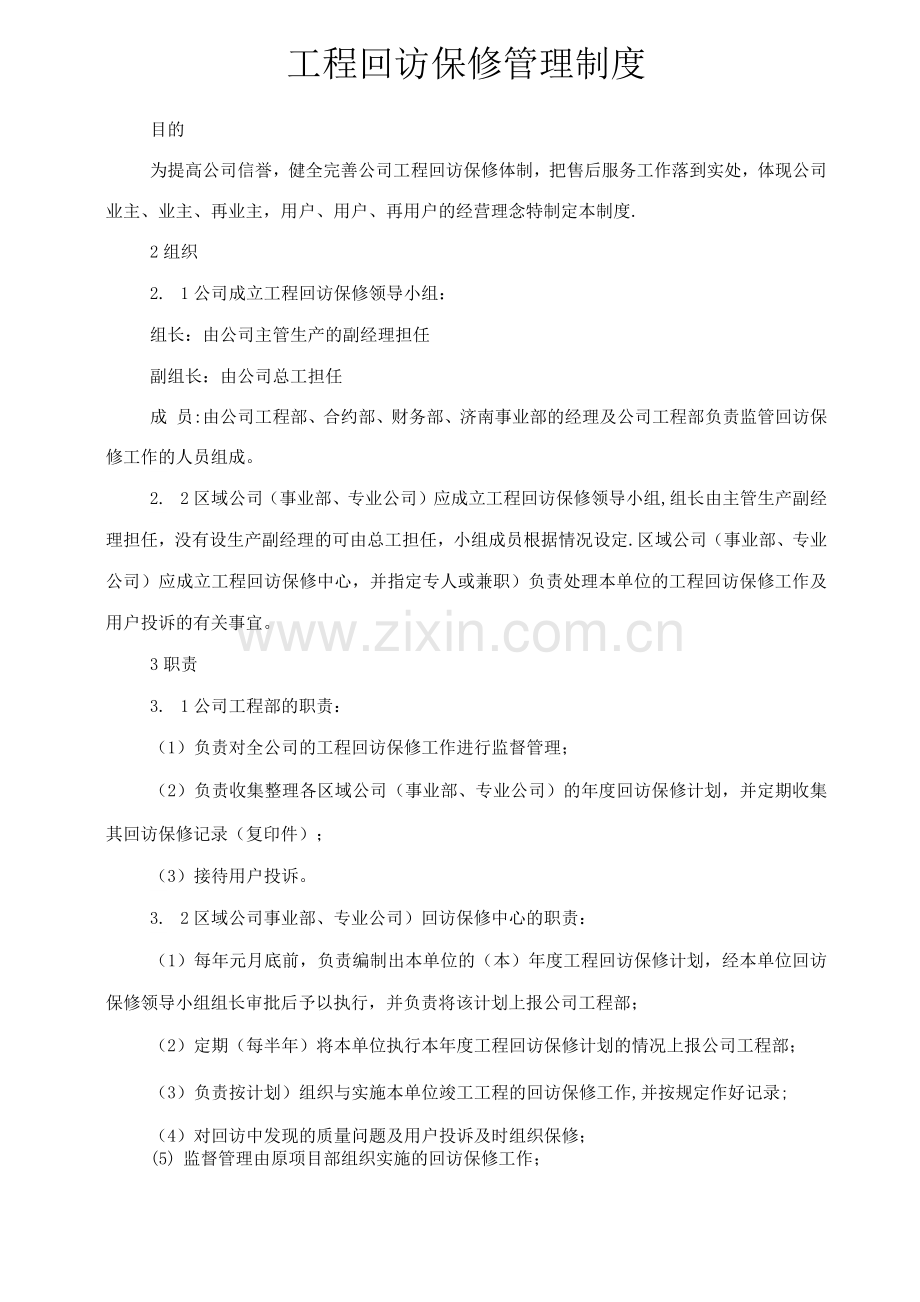 工程回访保修管理制度

目的

为提高公司信誉，健全完善公司工程回访保修体制，把售后服务工作落到实处，体现公司业主、业主、再业主，用户、用户、再用户的经营理念特制定本制度.

2组织

2. 1公司成立工程回访保修领导小组：

组长：由公司主管生产的副经理担任

副组长：由公司总工担任

成 员:由公司工程部、合约部、财务部、济南事业部的经理及公司工程部负责监管回访保修工作的人员组成。

2. 2区域公司（事业部、专业公司）应成立工程回访保修领导小组,组长由主管生产副经理担任，没有设生产副经理的可由总工担任，小组成员根据情况设定.区域公司（事业部、专业公司）应成立工程回访保修中心，并指定专人或兼职）负责处理本单位的工程回访保修工作及用户投诉的有关事宜。

3职责

3. 1公司工程部的职责：

（1）负责对全公司的工程回访保修工作进行监督管理；

（2）负责收集整理各区域公司（事业部、专业公司）的年度回访保修计划，并定期收集其回访保修记录（复印件）；

（3）接待用户投诉。

3. 2区域公司事业部、专业公司）回访保修中心的职责：

（1）每年元月底前，负责编制出本单位的（本）年度工程回访保修计划，经本单位回访保修领导小组组长审批后予以执行，并负责将该计划上报公司工程部；

（2）定期（每半年）将本单位执行本年度工程回访保修计划的情况上报公司工程部；

（3）负责按计划）组织与实施本单位竣工工程的回访保修工作,并按规定作好记录;

（4）对回访中发现的质量问题及用户投诉及时组织保修；

(5) 监督管理由原项目部组织实施的回访保修工作；

www.zixin.com.cn